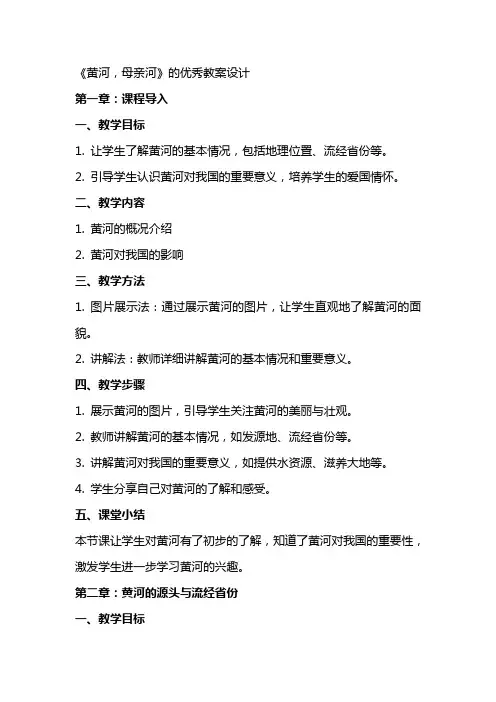 《黄河，母亲河》的优秀教案设计

第一章：课程导入

一、教学目标

1. 让学生了解黄河的基本情况，包括地理位置、流经省份等。

2. 引导学生认识黄河对我国的重要意义，培养学生的爱国情怀。

二、教学内容

1. 黄河的概况介绍

2. 黄河对我国的影响

三、教学方法

1. 图片展示法：通过展示黄河的图片，让学生直观地了解黄河的面貌。

2. 讲解法：教师详细讲解黄河的基本情况和重要意义。

四、教学步骤

1. 展示黄河的图片，引导学生关注黄河的美丽与壮观。

2. 教师讲解黄河的基本情况，如发源地、流经省份等。

3. 讲解黄河对我国的重要意义，如提供水资源、滋养大地等。

4. 学生分享自己对黄河的了解和感受。

五、课堂小结

本节课让学生对黄河有了初步的了解，知道了黄河对我国的重要性，激发学生进一步学习黄河的兴趣。

第二章：黄河的源头与流经省份

一、教学目标